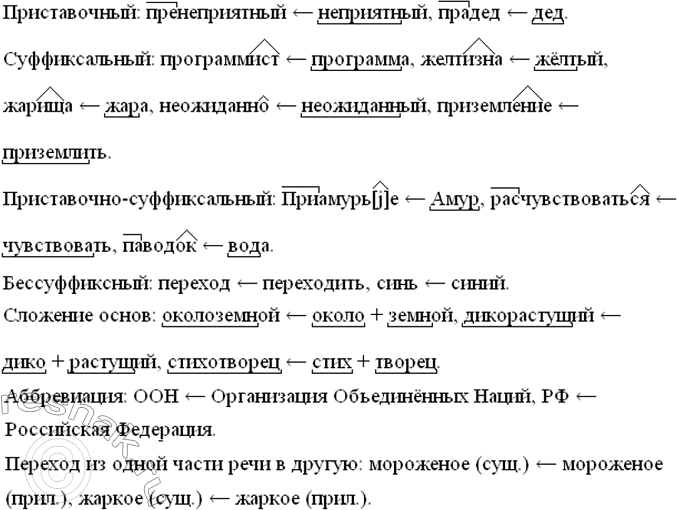 Приставочный: пренеприятный ← неприятный, прадед ← дед.

Суффиксальный: программист ← программа, желтизна ← жёлтый, жарища ← жара, неожиданно ← неожиданный, приземление ← приземлить.

Приставочно-суффиксальный: Приамурь[j]е ← Амур, расчувствоваться ← чувствовать, паводок ← вода.

Бессуффиксный: переход ← переходить, синь ← синий.

Сложение основ: околоземной ← около + земной, дикорастущий ← дико + растущий, стихотворец ← стих + творец.

Аббревиация: ООН ← Организация Объединённых Наций, РФ ← Российская Федерация.

Переход из одной части речи в другую: мороженое (сущ.) ← мороженое (прил.), жаркое (сущ.) ← жаркое (прил.).

resnak.ru